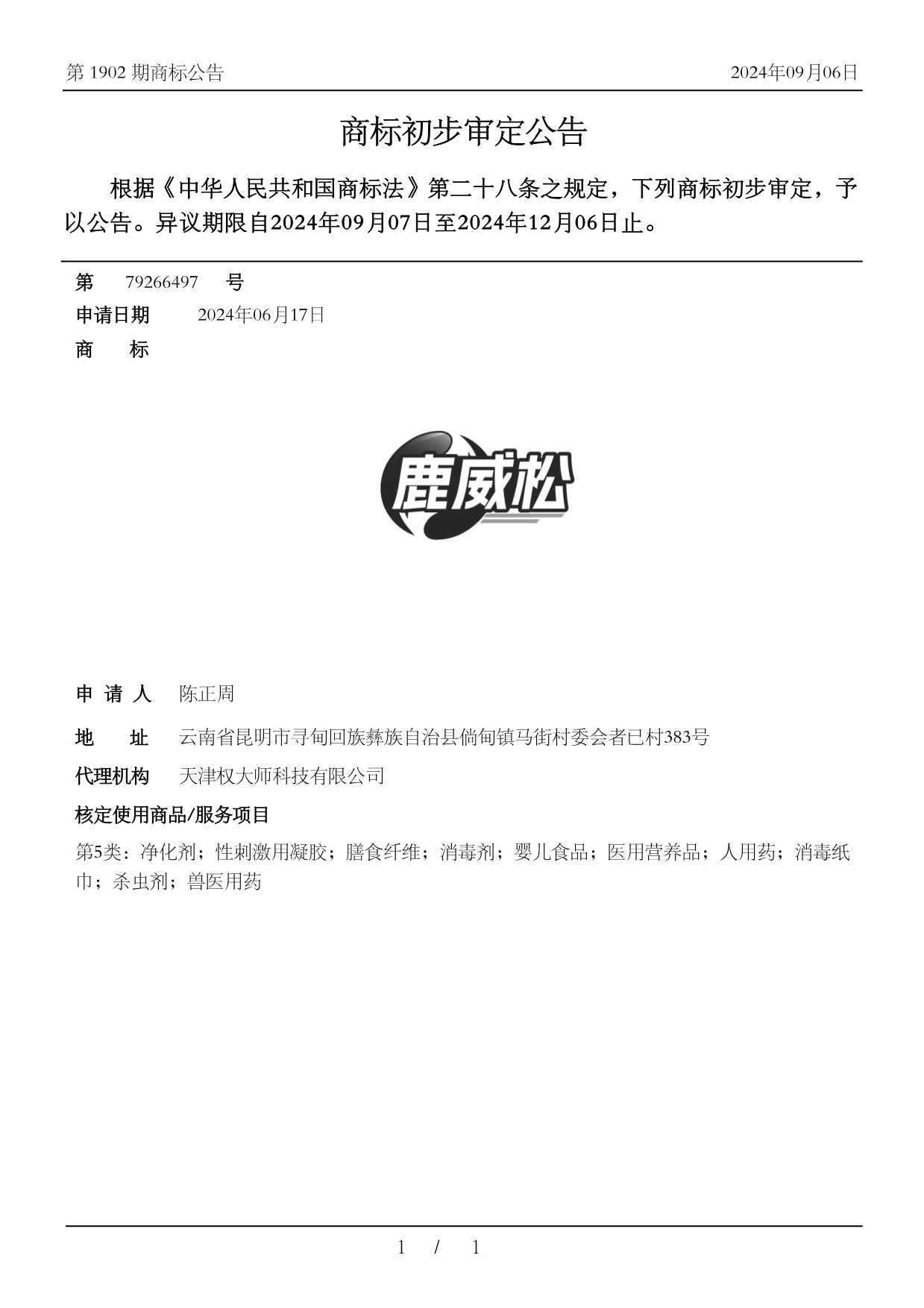 第 1902 期商标公告

2024年09月06日

商标初步审定公告

根据《中华人民共和国商标法》第二十八条之规定，下列商标初步审定，予以公告。异议期限自2024年09月07日至2024年12月06日止。

第 79266497 号

申请日期 2024年06月17日

商 标

鹿威松

申 请 人 陈正周

地 址 云南省昆明市寻甸回族彝族自治县倘甸镇马街村委会者已村383号

代理机构 天津权大师科技有限公司

核定使用商品/服务项目

第5类：净化剂；性刺激用凝胶；膳食纤维；消毒剂；婴儿食品；医用营养品；人用药；消毒纸巾；杀虫剂；兽医用药

1 / 1